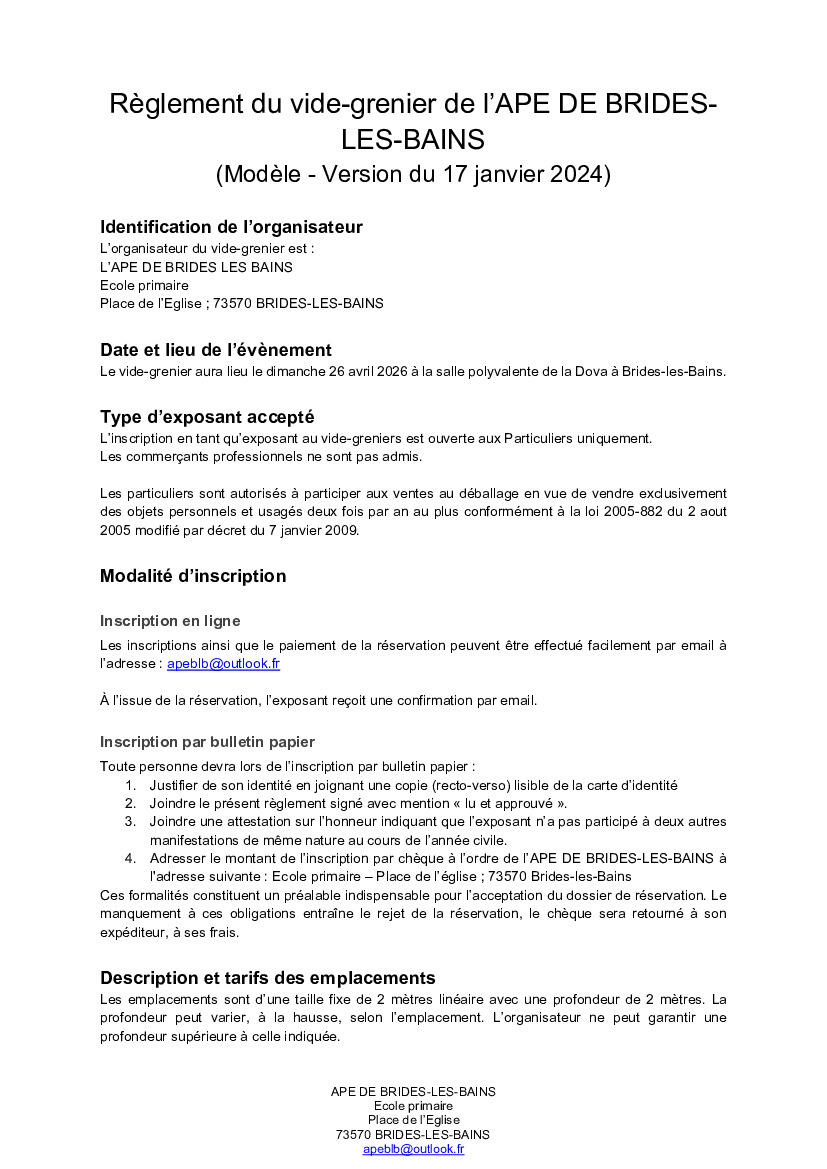 Règlement du vide-grenier de l'APE DE BRIDES-LES-BAINS
(Modèle - Version du 17 janvier 2024)

Identification de l'organisateur
L'organisateur du vide-grenier est :
L'APE DE BRIDES LES BAINS
Ecole primaire
Place de l'Eglise ; 73570 BRIDES-LES-BAINS

Date et lieu de l'évènement
Le vide-grenier aura lieu le dimanche 26 avril 2026 à la salle polyvalente de la Dova à Brides-les-Bains.

Type d'exposant accepté
L'inscription en tant qu'exposant au vide-greniers est ouverte aux Particuliers uniquement.
Les commerçants professionnels ne sont pas admis.

Les particuliers sont autorisés à participer aux ventes au déballage en vue de vendre exclusivement des objets personnels et usagés deux fois par an au plus conformément à la loi 2005-882 du 2 aout 2005 modifié par décret du 7 janvier 2009.

Modalité d'inscription

Inscription en ligne
Les inscriptions ainsi que le paiement de la réservation peuvent être effectué facilement par email à l'adresse : apeblb@outlook.fr

À l'issue de la réservation, l'exposant reçoit une confirmation par email.

Inscription par bulletin papier
Toute personne devra lors de l'inscription par bulletin papier :
1. Justifier de son identité en joignant une copie (recto-verso) lisible de la carte d'identité
2. Joindre le présent règlement signé avec mention « lu et approuvé ».
3. Joindre une attestation sur l'honneur indiquant que l'exposant n'a pas participé à deux autres manifestations de même nature au cours de l'année civile.
4. Adresser le montant de l'inscription par chèque à l'ordre de l'APE DE BRIDES-LES-BAINS à l'adresse suivante : Ecole primaire – Place de l'église ; 73570 Brides-les-Bains
Ces formalités constituent un préalable indispensable pour l'acceptation du dossier de réservation. Le manquement à ces obligations entraîne le rejet de la réservation, le chèque sera retourné à son expéditeur, à ses frais.

Description et tarifs des emplacements
Les emplacements sont d'une taille fixe de 2 mètres linéaire avec une profondeur de 2 mètres. La profondeur peut varier, à la hausse, selon l'emplacement. L'organisateur ne peut garantir une profondeur supérieure à celle indiquée.

APE DE BRIDES-LES-BAINS
Ecole primaire
Place de l'Eglise
73570 BRIDES-LES-BAINS
apeblb@outlook.fr